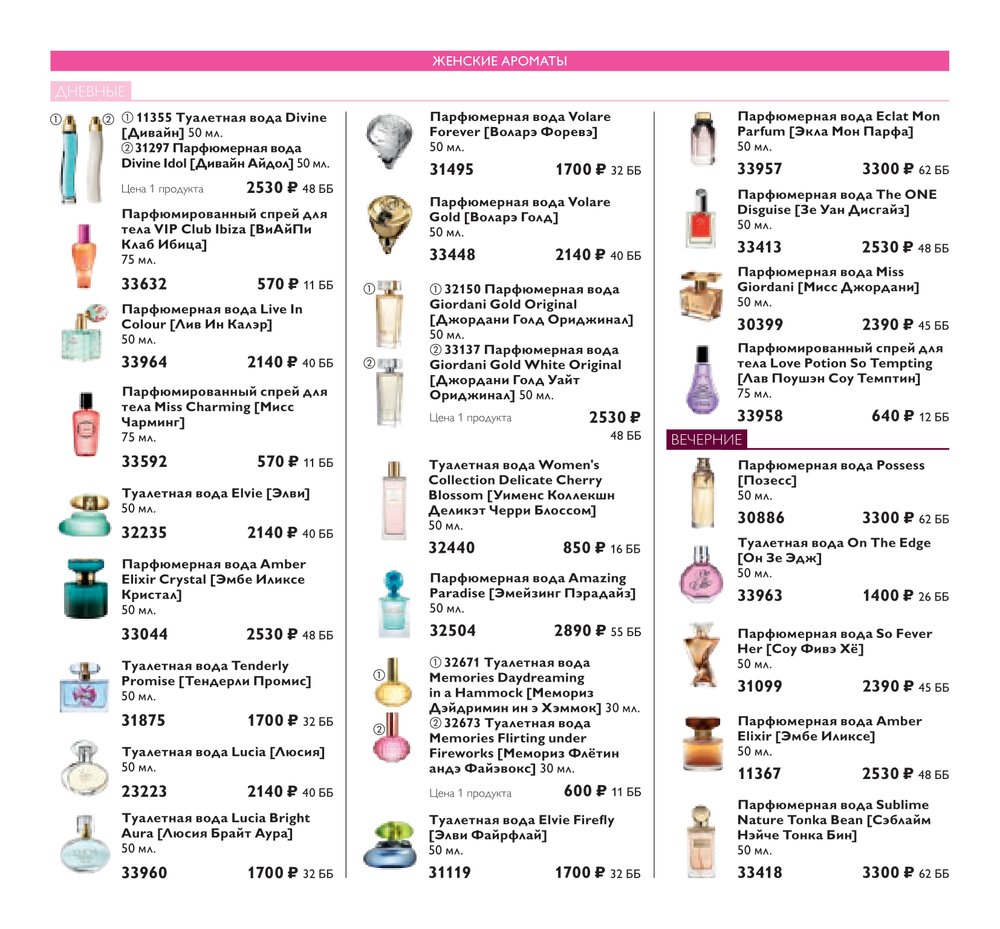 ЖЕНСКИЕ АРОМАТЫ

ДНЕВНЫЕ

① ②

① 11355 Туалетная вода Divine [Дивайн] 50 мл.
② 31297 Парфюмерная вода Divine Idol [Дивайн Айдол] 50 мл.

Цена 1 продукта 2530 ₽ 48 ББ

Парфюмированный спрей для тела VIP Club Ibiza [ВиАйПи Клаб Ибица] 75 мл.

33632 570 ₽ 11 ББ

Парфюмерная вода Live In Colour [Лив Ин Калэр] 50 мл.

33964 2140 ₽ 40 ББ

Парфюмированный спрей для тела Miss Charming [Мисс Чарминг] 75 мл.

33592 570 ₽ 11 ББ

Туалетная вода Elvie [Элви] 50 мл.

32235 2140 ₽ 40 ББ

Парфюмерная вода Amber Elixir Crystal [Эмбе Иликсе Кристал] 50 мл.

33044 2530 ₽ 48 ББ

Туалетная вода Tenderly Promise [Тендерли Промис] 50 мл.

31875 1700 ₽ 32 ББ

Туалетная вода Lucia [Люсия] 50 мл.

23223 2140 ₽ 40 ББ

Туалетная вода Lucia Bright Aura [Люсия Брайт Аура] 50 мл.

33960 1700 ₽ 32 ББ

Парфюмерная вода Volare Forever [Воларэ Форевэ] 50 мл.

31495 1700 ₽ 32 ББ

Парфюмерная вода Volare Gold [Воларэ Голд] 50 мл.

33448 2140 ₽ 40 ББ

① ②

① 32150 Парфюмерная вода Giordani Gold Original [Джордани Голд Ориджинал] 50 мл.
② 33137 Парфюмерная вода Giordani Gold White Original [Джордани Голд Уайт Ориджинал] 50 мл.

Цена 1 продукта 2530 ₽ 48 ББ

Туалетная вода Women's Collection Delicate Cherry Blossom [Уименс Коллекшн Деликэт Черри Блоссом] 50 мл.

32440 850 ₽ 16 ББ

Парфюмерная вода Amazing Paradise [Эмейзинг Пэрадайз] 50 мл.

32504 2890 ₽ 55 ББ

① ②

① 32671 Туалетная вода Memories Daydreaming in a Hammock [Мемориз Дэйдримин ин э Хэммок] 30 мл.
② 32673 Туалетная вода Memories Flirting under Fireworks [Мемориз Флётин андэ Файэвокс] 30 мл.

Цена 1 продукта 600 ₽ 11 ББ

Туалетная вода Elvie Firefly [Элви Файрфлай] 50 мл.

31119 1700 ₽ 32 ББ

Парфюмерная вода Eclat Mon Parfum [Экла Мон Парфа] 50 мл.

33957 3300 ₽ 62 ББ

Парфюмерная вода The ONE Disguise [Зе Уан Дисгайз] 50 мл.

33413 2530 ₽ 48 ББ

Парфюмерная вода Miss Giordani [Мисс Джордани] 50 мл.

30399 2390 ₽ 45 ББ

Парфюмированный спрей для тела Love Potion So Tempting [Лав Поушэн Соу Темптин] 75 мл.

33958 640 ₽ 12 ББ

ВЕЧЕРНИЕ

Парфюмерная вода Possess [Позесс] 50 мл.

30886 3300 ₽ 62 ББ

Туалетная вода On The Edge [Он Зе Эдж] 50 мл.

33963 1400 ₽ 26 ББ

Парфюмерная вода So Fever Her [Соу Фивэ Хё] 50 мл.

31099 2390 ₽ 45 ББ

Парфюмерная вода Amber Elixir [Эмбе Иликсе] 50 мл.

11367 2530 ₽ 48 ББ

Парфюмерная вода Sublime Nature Tonka Bean [Сэблайм Нэйче Тонка Бин] 50 мл.

33418 3300 ₽ 62 ББ